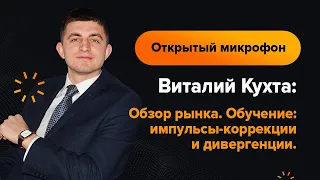 Открытый микрофон

Виталий Кухта:

Обзор рынка. Обучение: импульсы-коррекции и дивергенции.